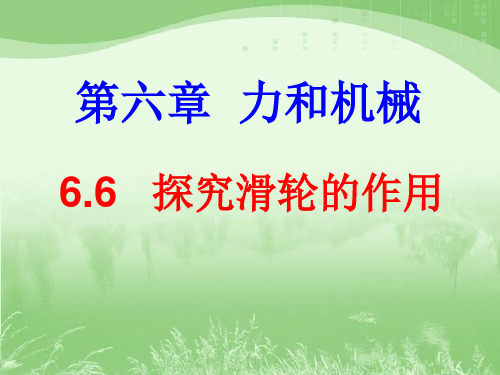 第六章 力和机械

6.6 探究滑轮的作用